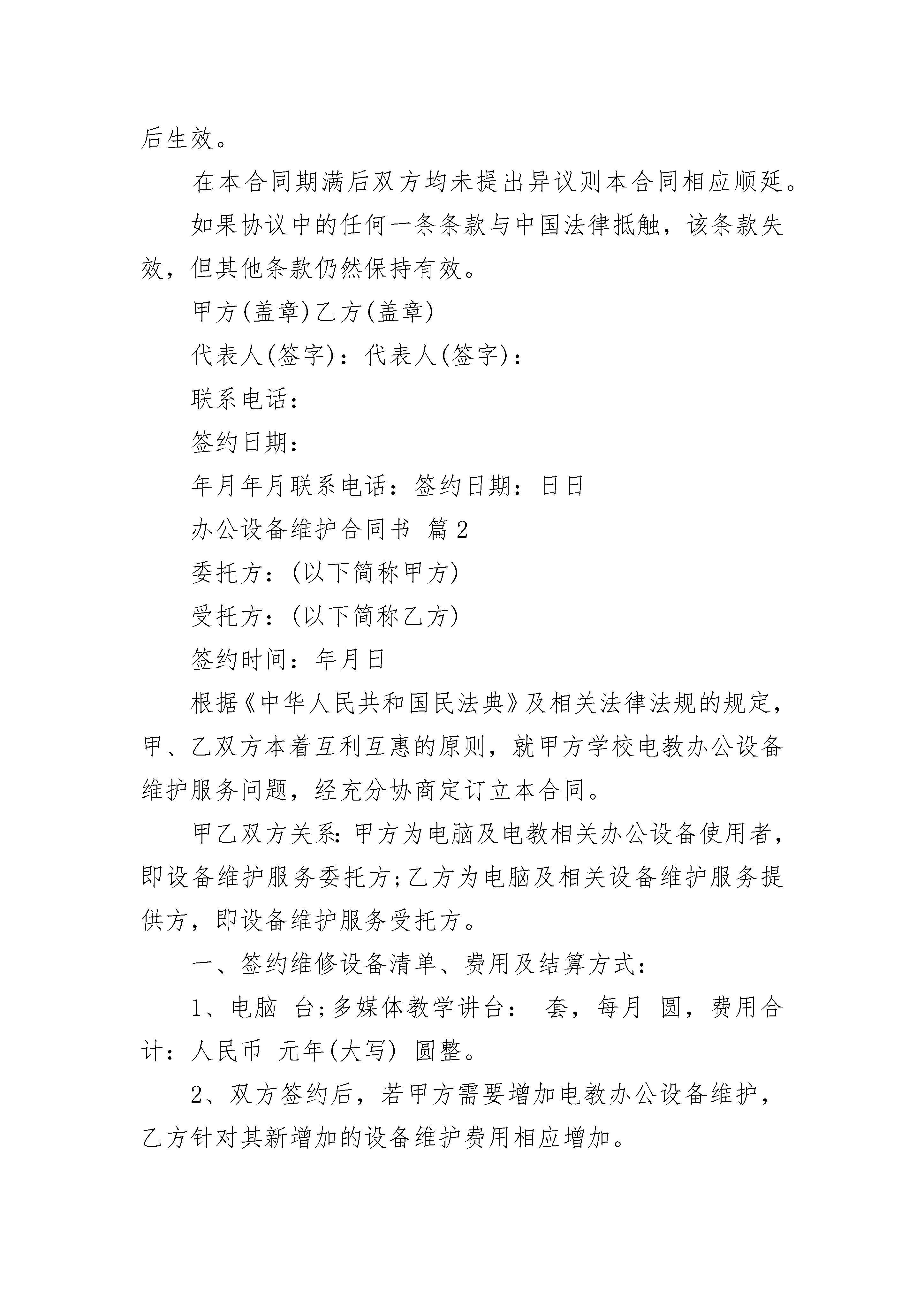 后生效。

在本合同期满后双方均未提出异议则本合同相应顺延。

如果协议中的任何一条条款与中国法律抵触，该条款失效，但其他条款仍然保持有效。

甲方(盖章)乙方(盖章)

代表人(签字)：代表人(签字)：

联系电话：

签约日期：

年月年月联系电话：签约日期：日日

办公设备维护合同书 篇2

委托方：(以下简称甲方)

受托方：(以下简称乙方)

签约时间：年月日

根据《中华人民共和国民法典》及相关法律法规的规定，甲、乙双方本着互利互惠的原则，就甲方学校电教办公设备维护服务问题，经充分协商定订立本合同。

甲乙双方关系：甲方为电脑及电教相关办公设备使用者，即设备维护服务委托方;乙方为电脑及相关设备维护服务提供方，即设备维护服务受托方。

一、签约维修设备清单、费用及结算方式：

1、电脑 台;多媒体教学讲台： 套，每月 圆，费用合计：人民币 元年(大写) 圆整。

2、双方签约后，若甲方需要增加电教办公设备维护，乙方针对其新增加的设备维护费用相应增加。